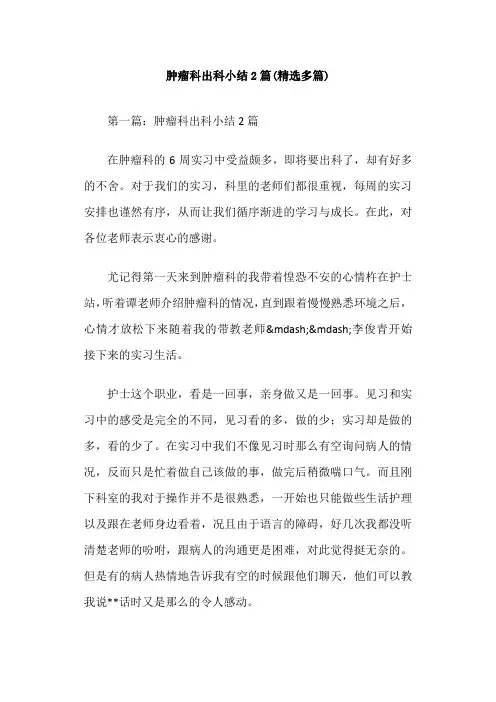 肿瘤科出科小结2篇(精选多篇)

第一篇：肿瘤科出科小结2篇

在肿瘤科的6周实习中受益颇多，即将要出科了，却有好多的不舍。对于我们的实习，科里的老师们都很重视，每周的实习安排也谨然有序，从而让我们循序渐进的学习与成长。在此，对各位老师表示衷心的感谢。

尤记得第一天来到肿瘤科的我带着惶恐不安的心情杵在护士站，听着谭老师介绍肿瘤科的情况，直到跟着慢慢熟悉环境之后，心情才放松下来随着我的带教老师&mdash;&mdash;李俊青开始接下来的实习生活。

护士这个职业，看是一回事，亲身做又是一回事。见习和实习中的感受是完全的不同，见习看的多，做的少；实习却是做的多，看的少了。在实习中我们不像见习时那么有空询问病人的情况，反而只是忙着做自己该做的事，做完后稍微喘口气。而且刚下科室的我对于操作并不是很熟悉，一开始也只能做些生活护理以及跟在老师身边看着，况且由于语言的障碍，好几次我都没听清楚老师的吩咐，跟病人的沟通更是困难，对此觉得挺无奈的。但是有的病人热情地告诉我有空的时候跟他们聊天，他们可以教我说**话时又是那么的令人感动。